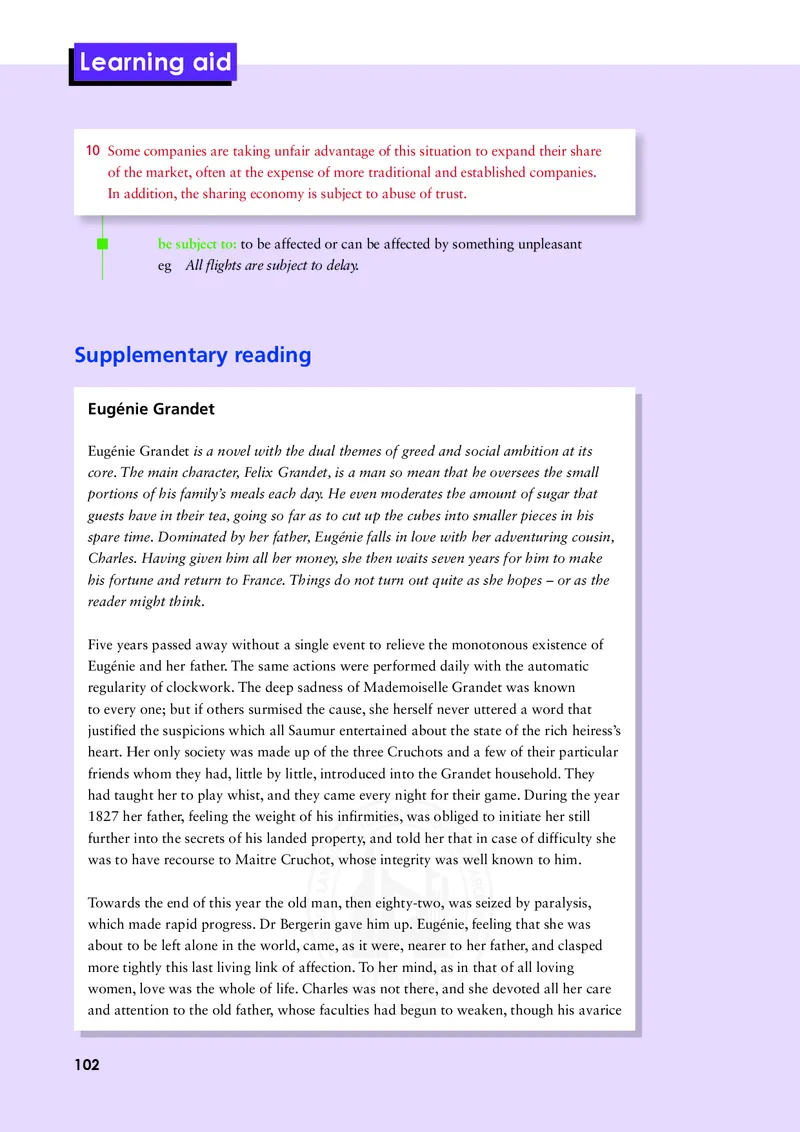 Learning aid

10 Some companies are taking unfair advantage of this situation to expand their share of the market, often at the expense of more traditional and established companies. In addition, the sharing economy is subject to abuse of trust.

be subject to: to be affected or can be affected by something unpleasant
eg All flights are subject to delay.

Supplementary reading

Eugénie Grandet

Eugénie Grandet is a novel with the dual themes of greed and social ambition at its core. The main character, Felix Grandet, is a man so mean that he oversees the small portions of his family's meals each day. He even moderates the amount of sugar that guests have in their tea, going so far as to cut up the cubes into smaller pieces in his spare time. Dominated by her father, Eugénie falls in love with her adventuring cousin, Charles. Having given him all her money, she then waits seven years for him to make his fortune and return to France. Things do not turn out quite as she hopes – or as the reader might think.

Five years passed away without a single event to relieve the monotonous existence of Eugénie and her father. The same actions were performed daily with the automatic regularity of clockwork. The deep sadness of Mademoiselle Grandet was known to every one; but if others surmised the cause, she herself never uttered a word that justified the suspicions which all Saumur entertained about the state of the rich heiress's heart. Her only society was made up of the three Cruchots and a few of their particular friends whom they had, little by little, introduced into the Grandet household. They had taught her to play whist, and they came every night for their game. During the year 1827 her father, feeling the weight of his infirmities, was obliged to initiate her still further into the secrets of his landed property, and told her that in case of difficulty she was to have recourse to Maitre Cruchot, whose integrity was well known to him.

Towards the end of this year the old man, then eighty-two, was seized by paralysis, which made rapid progress. Dr Bergerin gave him up. Eugénie, feeling that she was about to be left alone in the world, came, as it were, nearer to her father, and clasped more tightly this last living link of affection. To her mind, as in that of all loving women, love was the whole of life. Charles was not there, and she devoted all her care and attention to the old father, whose faculties had begun to weaken, though his avarice

102